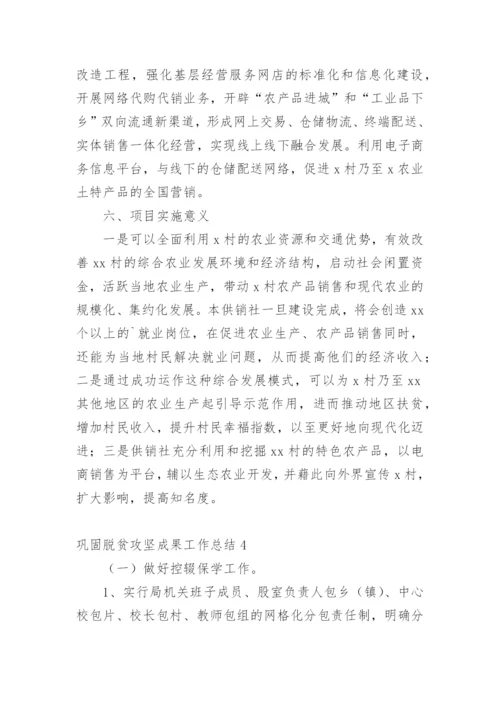 改造工程，强化基层经营服务网店的标准化和信息化建设，开展网络代购代销业务，开辟“农产品进城”和“工业品下乡”双向流通新渠道，形成网上交易、仓储物流、终端配送、实体销售一体化经营，实现线上线下融合发展。利用电子商务信息平台，与线下的仓储配送网络，促进 x 村乃至 x 农业土特产品的全国营销。

六、项目实施意义

一是可以全面利用 x 村的农业资源和交通优势，有效改善 xx 村的综合农业发展环境和经济结构，启动社会闲置资金，活跃当地农业生产，带动 x 村农产品销售和现代农业的规模化、集约化发展。本供销社一旦建设完成，将会创造 xx 个以上的`就业岗位，在促进农业生产、农产品销售同时，还能为当地村民解决就业问题，从而提高他们的经济收入；二是通过成功运作这种综合发展模式，可以为 x 村乃至 xx 其他地区的农业生产起引导示范作用，进而推动地区扶贫，增加村民收入，提升村民幸福指数，以至更好地向现代化迈进；三是供销社充分利用和挖掘 xx 村的特色农产品，以电商销售为平台，辅以生态农业开发，并藉此向外界宣传 x 村，扩大影响，提高知名度。

巩固脱贫攻坚成果工作总结 4

（一）做好控辍保学工作。

1、实行局机关班子成员、股室负责人包乡（镇）、中心校包片、校长包村、教师包组的网格化分包责任制，明确分